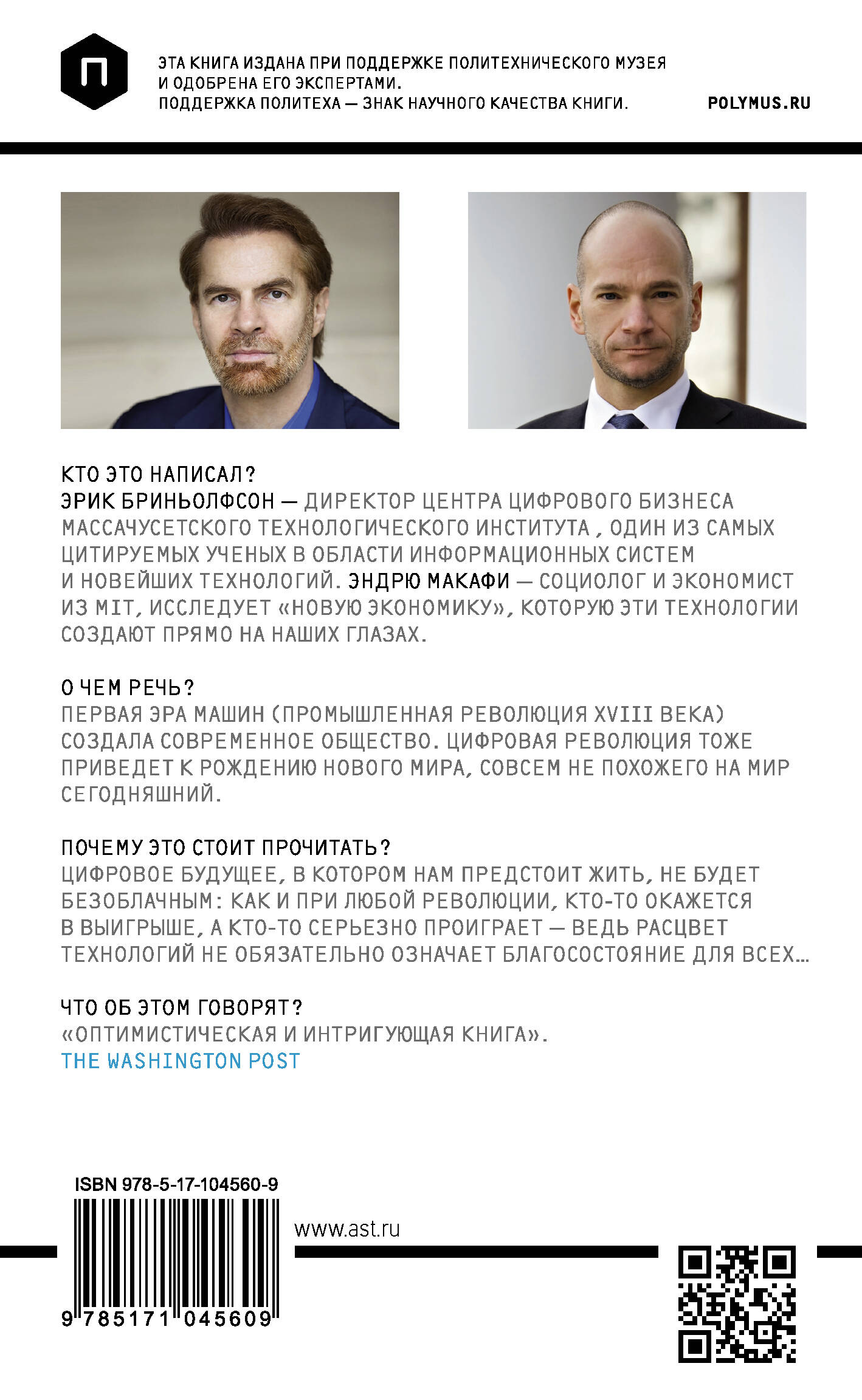 П

ЭТА КНИГА ИЗДАНА ПРИ ПОДДЕРЖКЕ ПОЛИТЕХНИЧЕСКОГО МУЗЕЯ И ОДОБРЕНА ЕГО ЭКСПЕРТАМИ. ПОДДЕРЖКА ПОЛИТЕХА — ЗНАК НАУЧНОГО КАЧЕСТВА КНИГИ.

POLYMUS.RU

КТО ЭТО НАПИСАЛ?
ЭРИК БРИНЬОЛФСОН — ДИРЕКТОР ЦЕНТРА ЦИФРОВОГО БИЗНЕСА МАССАЧУСЕТСКОГО ТЕХНОЛОГИЧЕСКОГО ИНСТИТУТА , ОДИН ИЗ САМЫХ ЦИТИРУЕМЫХ УЧЕНЫХ В ОБЛАСТИ ИНФОРМАЦИОННЫХ СИСТЕМ И НОВЕЙШИХ ТЕХНОЛОГИЙ. ЭНДРЮ МАКАФИ — СОЦИОЛОГ И ЭКОНОМИСТ ИЗ MIT, ИССЛЕДУЕТ «НОВУЮ ЭКОНОМИКУ», КОТОРУЮ ЭТИ ТЕХНОЛОГИИ СОЗДАЮТ ПРЯМО НА НАШИХ ГЛАЗАХ.

О ЧЕМ РЕЧЬ?
ПЕРВАЯ ЭРА МАШИН (ПРОМЫШЛЕННАЯ РЕВОЛЮЦИЯ XVIII ВЕКА) СОЗДАЛА СОВРЕМЕННОЕ ОБЩЕСТВО. ЦИФРОВАЯ РЕВОЛЮЦИЯ ТОЖЕ ПРИВЕДЕТ К РОЖДЕНИЮ НОВОГО МИРА, СОВСЕМ НЕ ПОХОЖЕГО НА МИР СЕГОДНЯШНИЙ.

ПОЧЕМУ ЭТО СТОИТ ПРОЧИТАТЬ?
ЦИФРОВОЕ БУДУЩЕЕ, В КОТОРОМ НАМ ПРЕДСТОИТ ЖИТЬ, НЕ БУДЕТ БЕЗОБЛАЧНЫМ: КАК И ПРИ ЛЮБОЙ РЕВОЛЮЦИИ, КТО-ТО ОКАЖЕТСЯ В ВЫИГРЫШЕ, А КТО-ТО СЕРЬЕЗНО ПРОИГРАЕТ — ВЕДЬ РАСЦВЕТ ТЕХНОЛОГИЙ НЕ ОБЯЗАТЕЛЬНО ОЗНАЧАЕТ БЛАГОСОСТОЯНИЕ ДЛЯ ВСЕХ...

ЧТО ОБ ЭТОМ ГОВОРЯТ?
«ОПТИМИСТИЧЕСКАЯ И ИНТРИГУЮЩАЯ КНИГА».
THE WASHINGTON POST

ISBN 978-5-17-104560-9
9 785171 045609

www.ast.ru